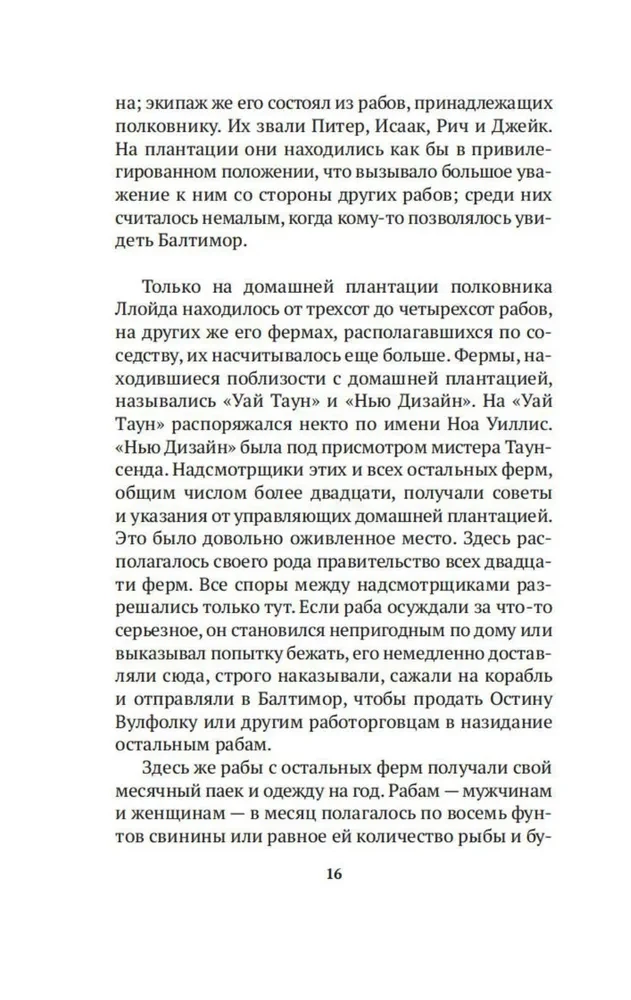 на; экипаж же его состоял из рабов, принадлежащих полковнику. Их звали Питер, Исаак, Рич и Джейк. На плантации они находились как бы в привилегированном положении, что вызывало большое уважение к ним со стороны других рабов; среди них считалось немалым, когда кому-то позволялось увидеть Балтимор.

Только на домашней плантации полковника Ллойда находилось от трехсот до четырехсот рабов, на других же его фермах, располагавшихся по соседству, их насчитывалось еще больше. Фермы, находившиеся поблизости с домашней плантацией, назывались «Уай Таун» и «Нью Дизайн». На «Уай Таун» распоряжался некто по имени Ноа Уиллис. «Нью Дизайн» была под присмотром мистера Таунсенда. Надсмотрщики этих и всех остальных ферм, общим числом более двадцати, получали советы и указания от управляющих домашней плантацией. Это было довольно оживленное место. Здесь располагалось своего рода правительство всех двадцати ферм. Все споры между надсмотрщиками разрешались только тут. Если раба осуждали за что-то серьезное, он становился непригодным по дому или выказывал попытку бежать, его немедленно доставляли сюда, строго наказывали, сажали на корабль и отправляли в Балтимор, чтобы продать Остину Вулфолку или другим работорговцам в назидание остальным рабам.

Здесь же рабы с остальных ферм получали свой месячный паек и одежду на год. Рабам — мужчинам и женщинам — в месяц полагалось по восемь фунтов свинины или равное ей количество рыбы и бу-

16